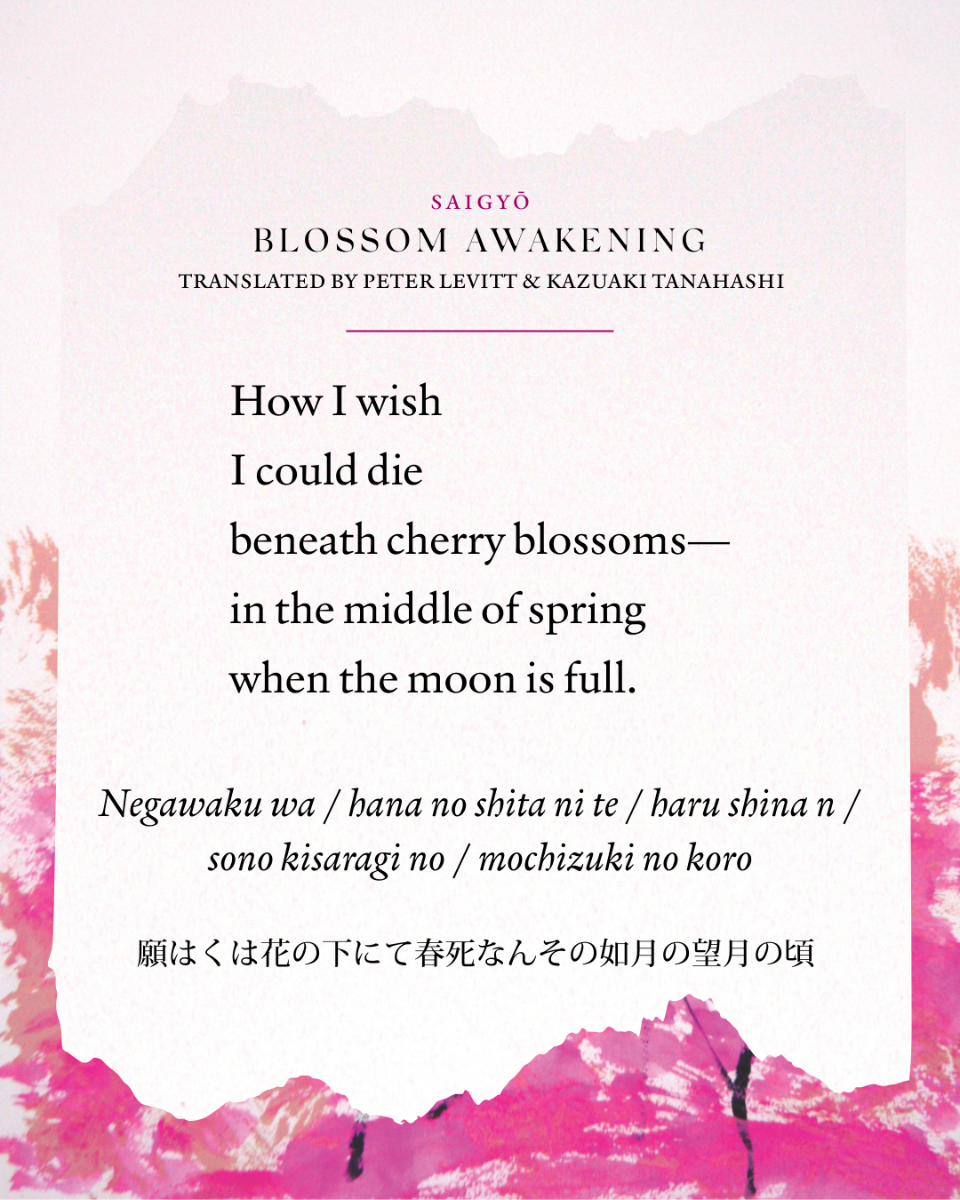 SAIGYŌ
BLOSSOM AWAKENING
TRANSLATED BY PETER LEVITT & KAZUAKI TANAHASHI

How I wish
I could die
beneath cherry blossoms—
in the middle of spring
when the moon is full.

Negawaku wa / hana no shita ni te / haru shina n / sono kisaragi no / mochizuki no koro

願はくは花の下にて春死なんその如月の望月の頃